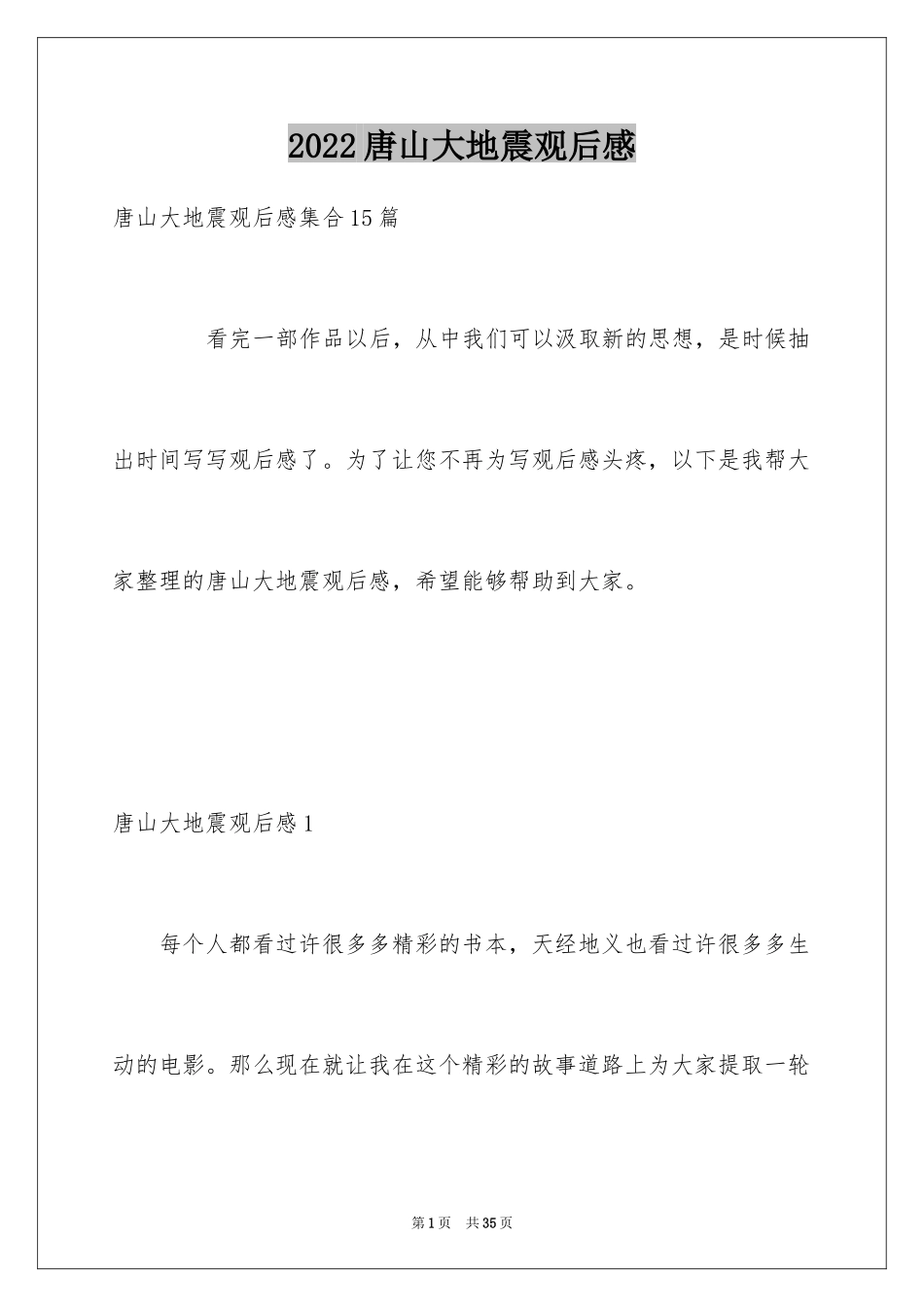 2022唐山大地震观后感

唐山大地震观后感集合15篇

看完一部作品以后，从中我们可以汲取新的思想，是时候抽出时间写写观后感了。为了让您不再为写观后感头疼，以下是我帮大家整理的唐山大地震观后感，希望能够帮助到大家。

唐山大地震观后感1

每个人都看过许很多多精彩的书本，天经地义也看过许很多多生动的电影。那么现在就让我在这个精彩的故事道路上为大家提取一轮

第1页 共35页